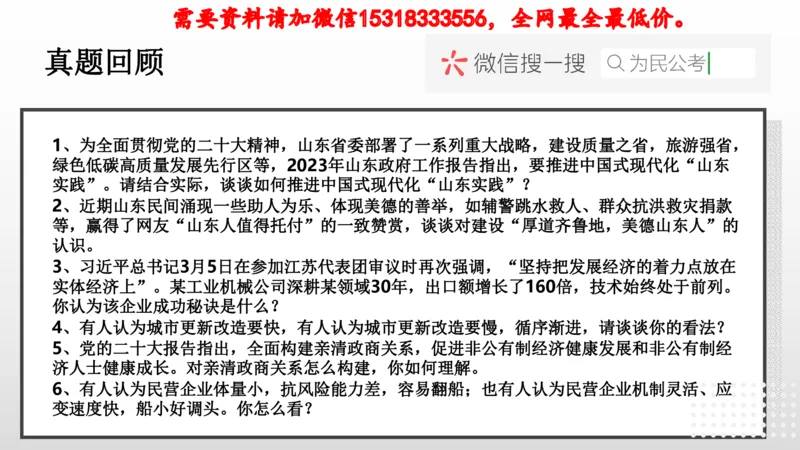 需要资料请加微信15318333556，全网最全最低价。

真题回顾

微信搜一搜

为民公考

1、为全面贯彻党的二十大精神，山东省委部署了一系列重大战略，建设质量之省，旅游强省，绿色低碳高质量发展先行区等，2023年山东政府工作报告指出，要推进中国式现代化“山东实践”。请结合实际，谈谈如何推进中国式现代化“山东实践”？
2、近期山东民间涌现一些助人为乐、体现美德的善举，如辅警跳水救人、群众抗洪救灾捐款等，赢得了网友“山东人值得托付”的一致赞赏，谈谈对建设“厚道齐鲁地，美德山东人”的认识。
3、习近平总书记3月5日在参加江苏代表团审议时再次强调，“坚持把发展经济的着力点放在实体经济上”。某工业机械公司深耕某领域30年，出口额增长了160倍，技术始终处于前列。你认为该企业成功秘诀是什么？
4、有人认为城市更新改造要快，有人认为城市更新改造要慢，循序渐进，请谈谈你的看法？
5、党的二十大报告指出，全面构建亲清政商关系，促进非公有制经济健康发展和非公有制经济人士健康成长。对亲清政商关系怎么构建，你如何理解。
6、有人认为民营企业体量小，抗风险能力差，容易翻船；也有人认为民营企业机制灵活、应变速度快，船小好调头。你怎么看？